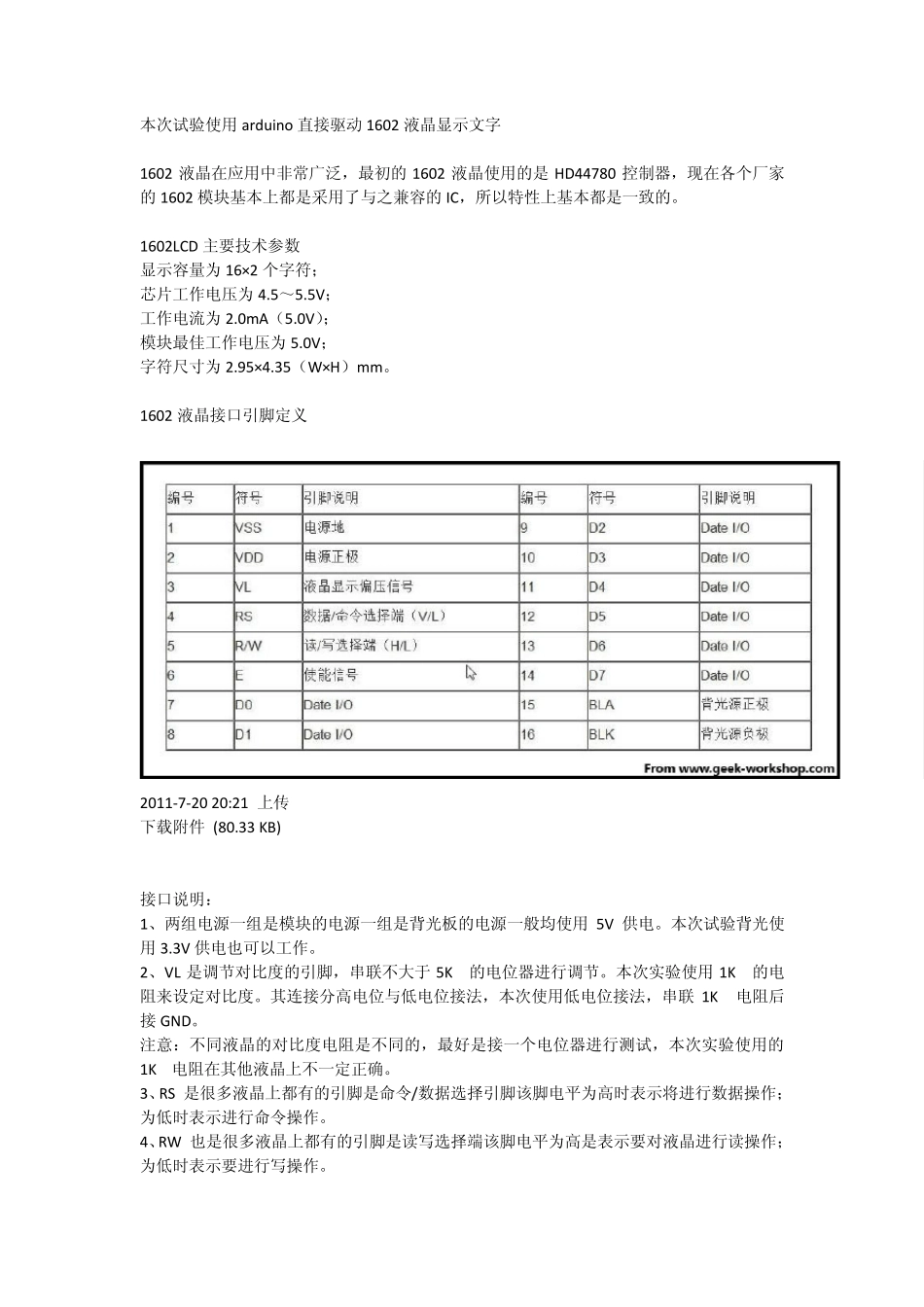 本次试验使用 arduino 直接驱动 1602 液晶显示文字

1602 液晶在应用中非常广泛，最初的 1602 液晶使用的是 HD44780 控制器，现在各个厂家的 1602 模块基本上都是采用了与之兼容的 IC，所以特性上基本都是一致的。

1602LCD 主要技术参数
显示容量为 16×2 个字符；
芯片工作电压为 4.5～5.5V；
工作电流为 2.0mA（5.0V）；
模块最佳工作电压为 5.0V；
字符尺寸为 2.95×4.35（W×H）mm。

1602 液晶接口引脚定义

| 编号 | 符号 | 引脚说明 | 编号 | 符号 | 引脚说明 |
|---|---|---|---|---|---|
| 1 | VSS | 电源地 | 9 | D2 | Date I/O |
| 2 | VDD | 电源正极 | 10 | D3 | Date I/O |
| 3 | VL | 液晶显示偏压信号 | 11 | D4 | Date I/O |
| 4 | RS | 数据/命令选择端（V/L） | 12 | D5 | Date I/O |
| 5 | R/W | 读/写选择端（H/L） | 13 | D6 | Date I/O |
| 6 | E | 使能信号 | 14 | D7 | Date I/O |
| 7 | D0 | Date I/O | 15 | BLA | 背光源正极 |
| 8 | D1 | Date I/O | 16 | BLK | 背光源负极 |

From www.geek-workshop.com

2011-7-20 20:21 上传
下载附件 (80.33 KB)

接口说明：
1、两组电源一组是模块的电源一组是背光板的电源一般均使用 5V 供电。本次试验背光使用 3.3V 供电也可以工作。
2、VL 是调节对比度的引脚，串联不大于 5K 的电位器进行调节。本次实验使用 1K 的电阻来设定对比度。其连接分高电位与低电位接法，本次使用低电位接法，串联 1K 电阻后接 GND。
注意：不同液晶的对比度电阻是不同的，最好是接一个电位器进行测试，本次实验使用的 1K 电阻在其他液晶上不一定正确。
3、RS 是很多液晶上都有的引脚是命令/数据选择引脚该脚电平为高时表示将进行数据操作；为低时表示进行命令操作。
4、RW 也是很多液晶上都有的引脚是读写选择端该脚电平为高是表示要对液晶进行读操作；为低时表示要进行写操作。